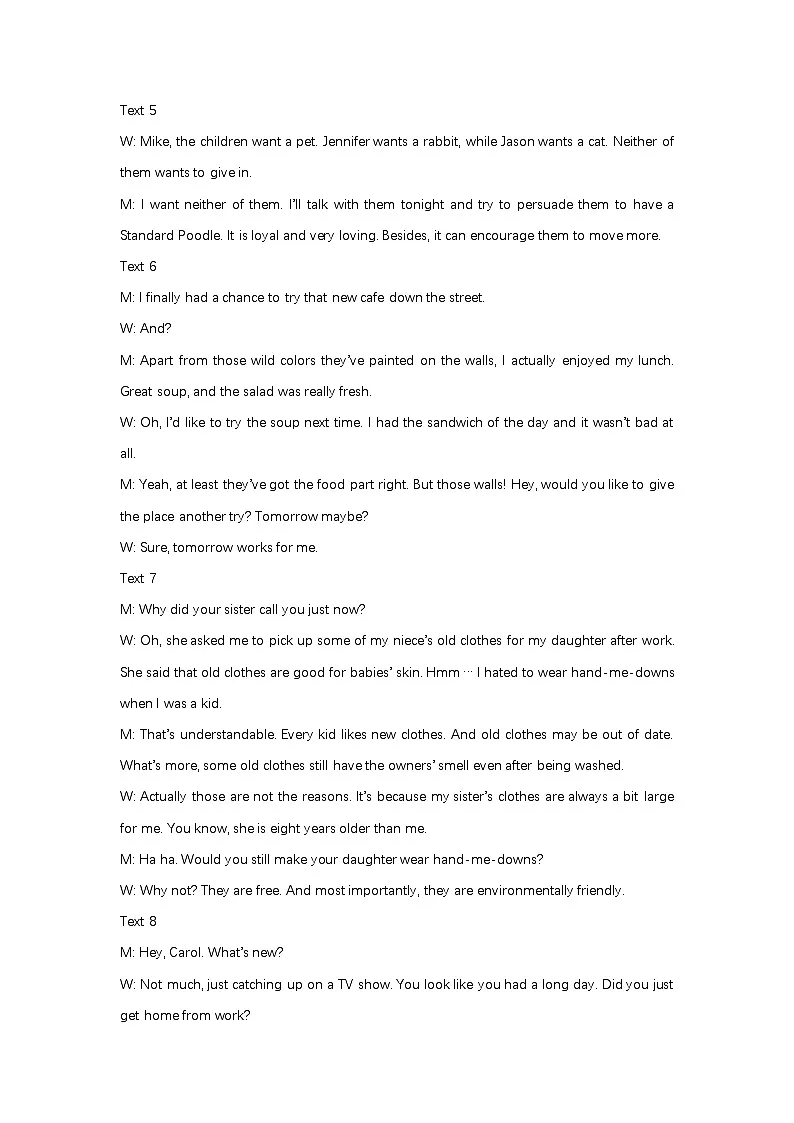 Text 5

W: Mike, the children want a pet. Jennifer wants a rabbit, while Jason wants a cat. Neither of them wants to give in.

M: I want neither of them. I'll talk with them tonight and try to persuade them to have a Standard Poodle. It is loyal and very loving. Besides, it can encourage them to move more.

Text 6

M: I finally had a chance to try that new cafe down the street.

W: And?

M: Apart from those wild colors they've painted on the walls, I actually enjoyed my lunch. Great soup, and the salad was really fresh.

W: Oh, I'd like to try the soup next time. I had the sandwich of the day and it wasn't bad at all.

M: Yeah, at least they've got the food part right. But those walls! Hey, would you like to give the place another try? Tomorrow maybe?

W: Sure, tomorrow works for me.

Text 7

M: Why did your sister call you just now?

W: Oh, she asked me to pick up some of my niece's old clothes for my daughter after work. She said that old clothes are good for babies' skin. Hmm … I hated to wear hand-me-downs when I was a kid.

M: That's understandable. Every kid likes new clothes. And old clothes may be out of date. What's more, some old clothes still have the owners' smell even after being washed.

W: Actually those are not the reasons. It's because my sister's clothes are always a bit large for me. You know, she is eight years older than me.

M: Ha ha. Would you still make your daughter wear hand-me-downs?

W: Why not? They are free. And most importantly, they are environmentally friendly.

Text 8

M: Hey, Carol. What's new?

W: Not much, just catching up on a TV show. You look like you had a long day. Did you just get home from work?